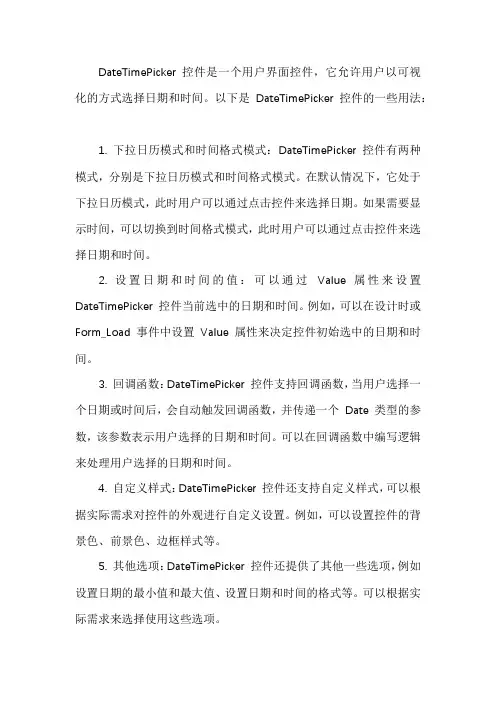 DateTimePicker 控件是一个用户界面控件，它允许用户以可视化的方式选择日期和时间。以下是 DateTimePicker 控件的一些用法：

1. 下拉日历模式和时间格式模式：DateTimePicker 控件有两种模式，分别是下拉日历模式和时间格式模式。在默认情况下，它处于下拉日历模式，此时用户可以通过点击控件来选择日期。如果需要显示时间，可以切换到时间格式模式，此时用户可以通过点击控件来选择日期和时间。

2. 设置日期和时间的值：可以通过 Value 属性来设置 DateTimePicker 控件当前选中的日期和时间。例如，可以在设计时或 Form_Load 事件中设置 Value 属性来决定控件初始选中的日期和时间。

3. 回调函数：DateTimePicker 控件支持回调函数，当用户选择一个日期或时间后，会自动触发回调函数，并传递一个 Date 类型的参数，该参数表示用户选择的日期和时间。可以在回调函数中编写逻辑来处理用户选择的日期和时间。

4. 自定义样式：DateTimePicker 控件还支持自定义样式，可以根据实际需求对控件的外观进行自定义设置。例如，可以设置控件的背景色、前景色、边框样式等。

5. 其他选项：DateTimePicker 控件还提供了其他一些选项，例如设置日期的最小值和最大值、设置日期和时间的格式等。可以根据实际需求来选择使用这些选项。